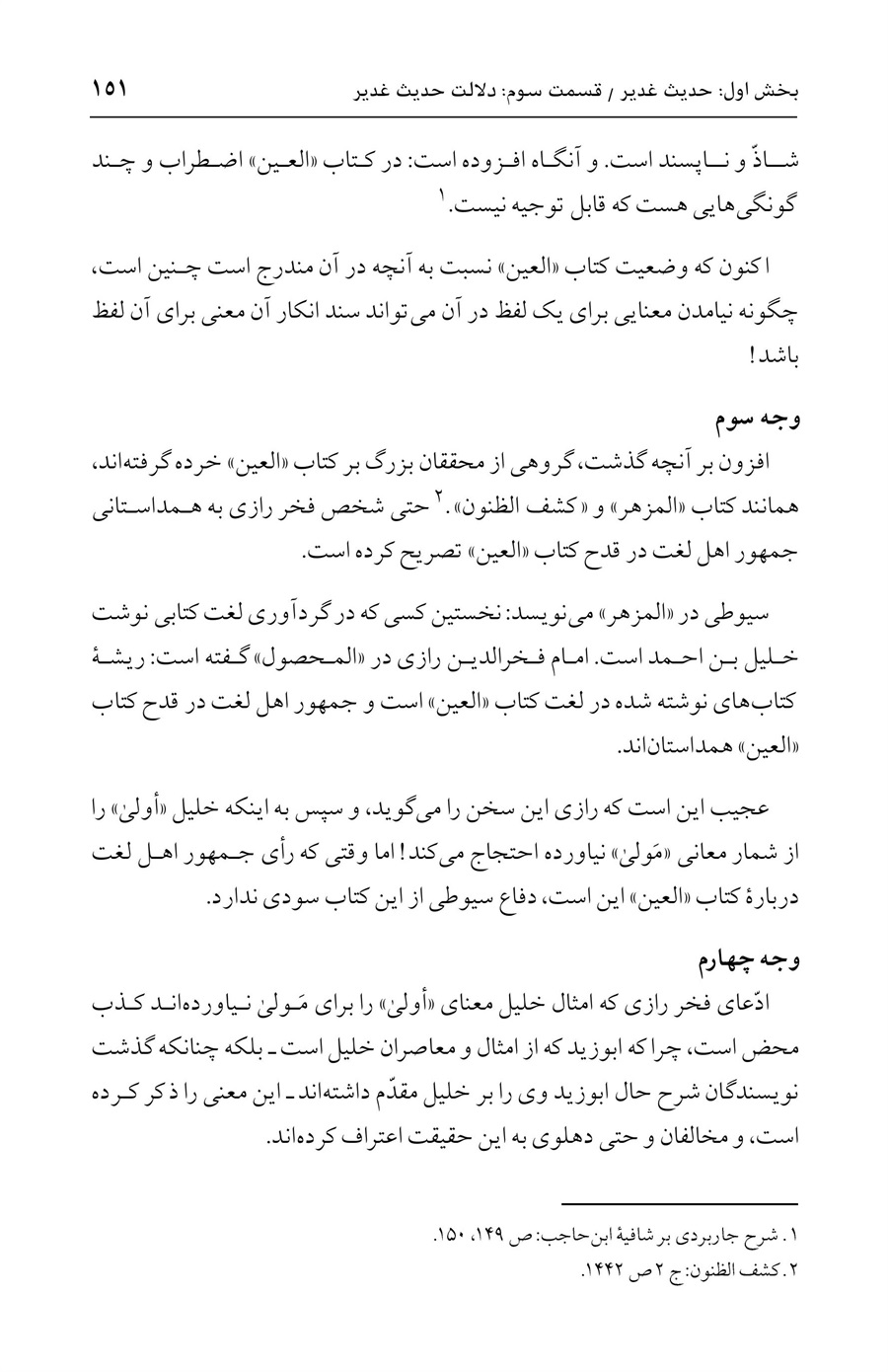 بخش اول: حدیث غدیر / قسمت سوم: دلالت حدیث غدیر ۱۵۱

شاذّ و ناپسند است. و آنگاه افزوده است: در کتاب «العین» اضطراب و چند گونگی‌هایی هست که قابل توجیه نیست.$^{۱}$

اکنون که وضعیت کتاب «العین» نسبت به آنچه در آن مندرج است چنین است، چگونه نیامدن معنایی برای یک لفظ در آن می‌تواند سند انکار آن معنی برای آن لفظ باشد!

وجه سوم

افزون بر آنچه گذشت، گروهی از محققان بزرگ بر کتاب «العین» خرده گرفته‌اند، همانند کتاب «المزهر» و «کشف الظنون».$^{۲}$ حتی شخص فخر رازی به همداستانی جمهور اهل لغت در قدح کتاب «العین» تصریح کرده است.

سیوطی در «المزهر» می‌نویسد: نخستین کسی که در گردآوری لغت کتابی نوشت خلیل بن احمد است. امام فخرالدین رازی در «المحصول» گفته است: ریشهٔ کتاب‌های نوشته شده در لغت کتاب «العین» است و جمهور اهل لغت در قدح کتاب «العین» همداستان‌اند.

عجیب این است که رازی این سخن را می‌گوید، و سپس به اینکه خلیل «أولیٰ» را از شمار معانی «مَولیٰ» نیاورده احتجاج می‌کند! اما وقتی که رأی جمهور اهل لغت دربارهٔ کتاب «العین» این است، دفاع سیوطی از این کتاب سودی ندارد.

وجه چهارم

ادّعای فخر رازی که امثال خلیل معنای «أولیٰ» را برای مَولیٰ نیاورده‌اند کذب محض است، چرا که ابوزید که از امثال و معاصران خلیل است - بلکه چنانکه گذشت نویسندگان شرح حال ابوزید وی را بر خلیل مقدّم داشته‌اند - این معنی را ذکر کرده است، و مخالفان و حتی دهلوی به این حقیقت اعتراف کرده‌اند.

۱. شرح جاربردی بر شافیهٔ ابن‌حاجب: ص ۱۴۹، ۱۵۰.
۲. کشف الظنون: ج ۲ ص ۱۴۴۲.